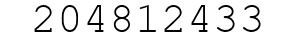 204812433